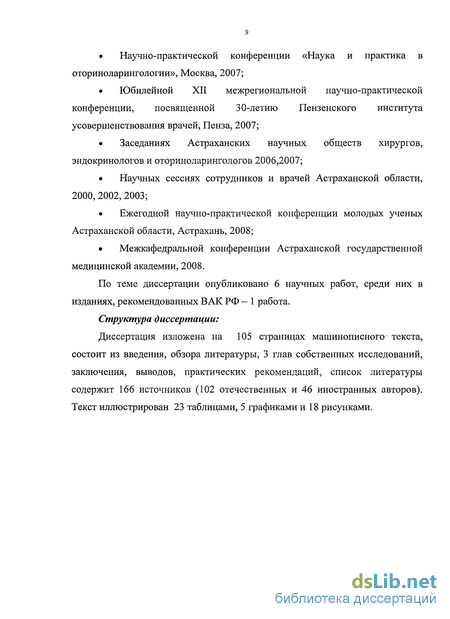 9

• Научно-практической конференции «Наука и практика в оториноларингологии», Москва, 2007;

• Юбилейной XII межрегиональной научно-практической конференции, посвященной 30-летию Пензенского института усовершенствования врачей, Пенза, 2007;

• Заседаниях Астраханских научных обществ хирургов, эндокринологов и оториноларингологов 2006,2007;

• Научных сессиях сотрудников и врачей Астраханской области, 2000, 2002, 2003;

• Ежегодной научно-практической конференции молодых ученых Астраханской области, Астрахань, 2008;

• Межкафедральной конференции Астраханской государственной медицинской академии, 2008.

По теме диссертации опубликовано 6 научных работ, среди них в изданиях, рекомендованных ВАК РФ – 1 работа.

Структура диссертации:

Диссертация изложена на 105 страницах машинописного текста, состоит из введения, обзора литературы, 3 глав собственных исследований, заключения, выводов, практических рекомендаций, список литературы содержит 166 источников (102 отечественных и 46 иностранных авторов). Текст иллюстрирован 23 таблицами, 5 графиками и 18 рисунками.

dsLib.net
библиотека диссертаций